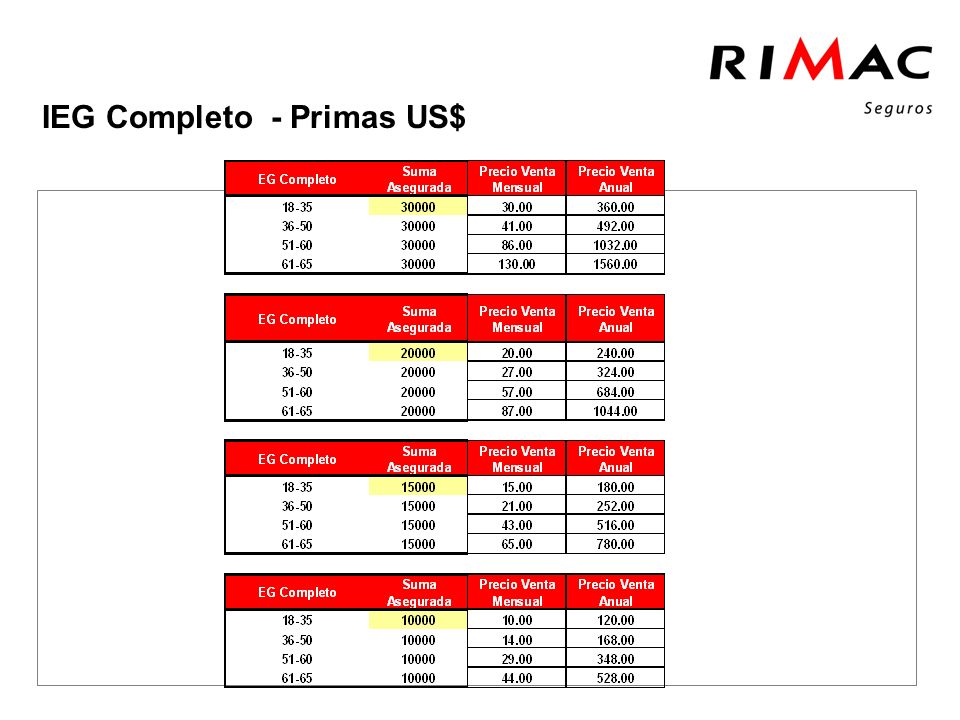 RIMAC
Seguros

IEG Completo - Primas US$

| EG Completo | Suma Asegurada | Precio Venta Mensual | Precio Venta Anual |
|---|---|---|---|
| 18-35 | 30000 | 30.00 | 360.00 |
| 36-50 | 30000 | 41.00 | 492.00 |
| 51-60 | 30000 | 86.00 | 1032.00 |
| 61-65 | 30000 | 130.00 | 1560.00 |

| EG Completo | Suma Asegurada | Precio Venta Mensual | Precio Venta Anual |
|---|---|---|---|
| 18-35 | 20000 | 20.00 | 240.00 |
| 36-50 | 20000 | 27.00 | 324.00 |
| 51-60 | 20000 | 57.00 | 684.00 |
| 61-65 | 20000 | 87.00 | 1044.00 |

| EG Completo | Suma Asegurada | Precio Venta Mensual | Precio Venta Anual |
|---|---|---|---|
| 18-35 | 15000 | 15.00 | 180.00 |
| 36-50 | 15000 | 21.00 | 252.00 |
| 51-60 | 15000 | 43.00 | 516.00 |
| 61-65 | 15000 | 65.00 | 780.00 |

| EG Completo | Suma Asegurada | Precio Venta Mensual | Precio Venta Anual |
|---|---|---|---|
| 18-35 | 10000 | 10.00 | 120.00 |
| 36-50 | 10000 | 14.00 | 168.00 |
| 51-60 | 10000 | 29.00 | 348.00 |
| 61-65 | 10000 | 44.00 | 528.00 |